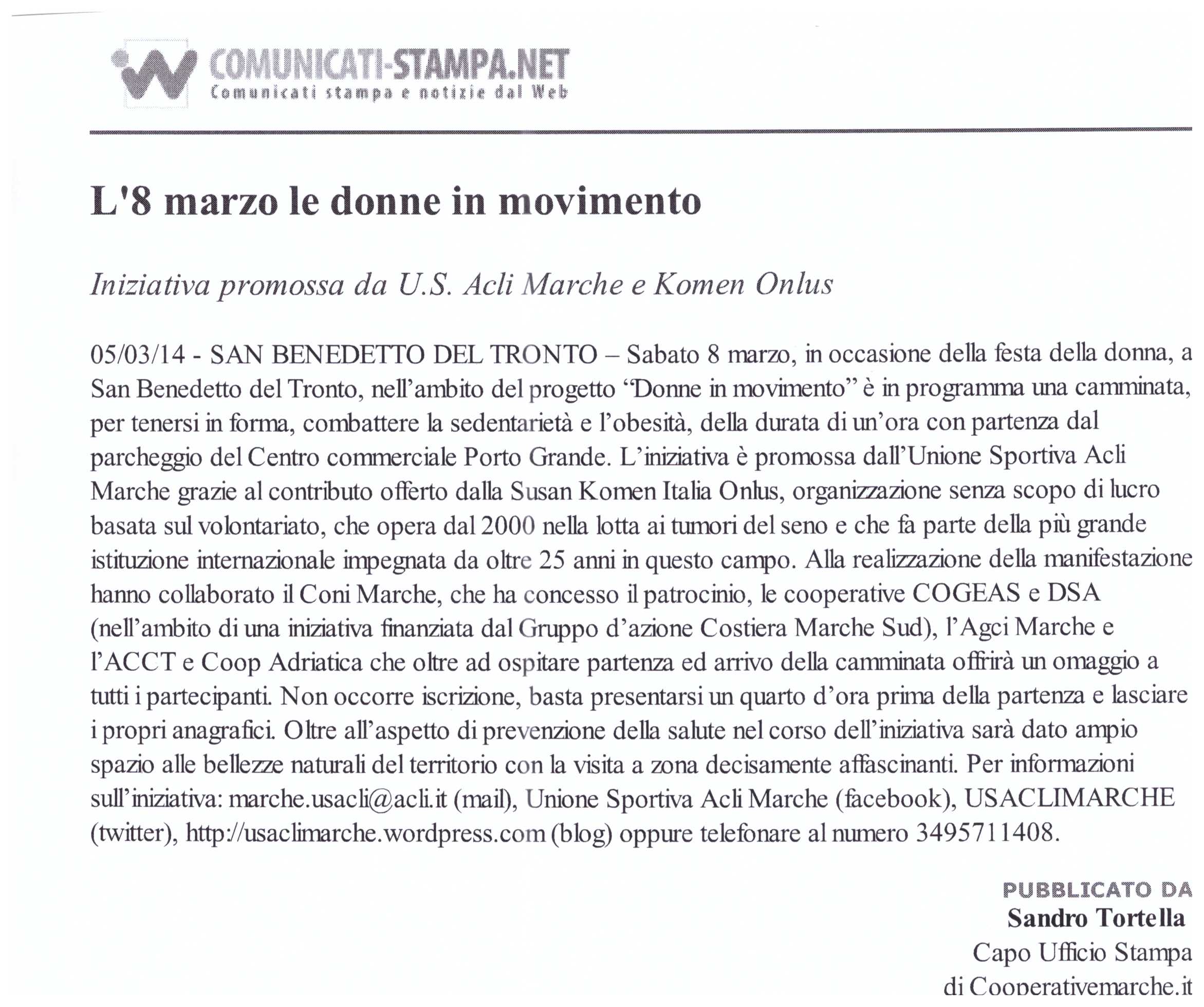 COMUNICATI-STAMPA.NET
Comunicati stampa e notizie dal Web

L'8 marzo le donne in movimento

Iniziativa promossa da U.S. Acli Marche e Komen Onlus

05/03/14 - SAN BENEDETTO DEL TRONTO – Sabato 8 marzo, in occasione della festa della donna, a San Benedetto del Tronto, nell'ambito del progetto "Donne in movimento" è in programma una camminata, per tenersi in forma, combattere la sedentarietà e l'obesità, della durata di un'ora con partenza dal parcheggio del Centro commerciale Porto Grande. L'iniziativa è promossa dall'Unione Sportiva Acli Marche grazie al contributo offerto dalla Susan Komen Italia Onlus, organizzazione senza scopo di lucro basata sul volontariato, che opera dal 2000 nella lotta ai tumori del seno e che fa parte della più grande istituzione internazionale impegnata da oltre 25 anni in questo campo. Alla realizzazione della manifestazione hanno collaborato il Coni Marche, che ha concesso il patrocinio, le cooperative COGEAS e DSA (nell'ambito di una iniziativa finanziata dal Gruppo d'azione Costiera Marche Sud), l'Agci Marche e l'ACCT e Coop Adriatica che oltre ad ospitare partenza ed arrivo della camminata offrirà un omaggio a tutti i partecipanti. Non occorre iscrizione, basta presentarsi un quarto d'ora prima della partenza e lasciare i propri anagrafici. Oltre all'aspetto di prevenzione della salute nel corso dell'iniziativa sarà dato ampio spazio alle bellezze naturali del territorio con la visita a zona decisamente affascinanti. Per informazioni sull'iniziativa: marche.usacli@acli.it (mail), Unione Sportiva Acli Marche (facebook), USACLIMARCHE (twitter), http://usaclimarche.wordpress.com (blog) oppure telefonare al numero 3495711408.

PUBBLICATO DA
Sandro Tortella
Capo Ufficio Stampa
di Cooperativemarche.it